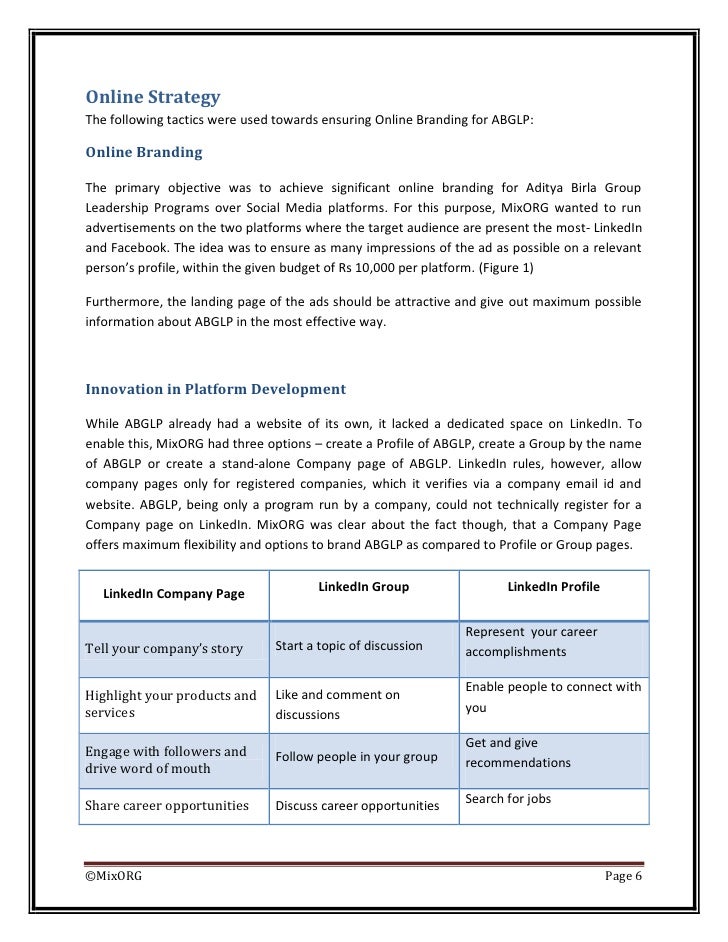 Online Strategy
The following tactics were used towards ensuring Online Branding for ABGLP:

Online Branding

The primary objective was to achieve significant online branding for Aditya Birla Group Leadership Programs over Social Media platforms. For this purpose, MixORG wanted to run advertisements on the two platforms where the target audience are present the most- LinkedIn and Facebook. The idea was to ensure as many impressions of the ad as possible on a relevant person's profile, within the given budget of Rs 10,000 per platform. (Figure 1)

Furthermore, the landing page of the ads should be attractive and give out maximum possible information about ABGLP in the most effective way.

Innovation in Platform Development

While ABGLP already had a website of its own, it lacked a dedicated space on LinkedIn. To enable this, MixORG had three options – create a Profile of ABGLP, create a Group by the name of ABGLP or create a stand-alone Company page of ABGLP. LinkedIn rules, however, allow company pages only for registered companies, which it verifies via a company email id and website. ABGLP, being only a program run by a company, could not technically register for a Company page on LinkedIn. MixORG was clear about the fact though, that a Company Page offers maximum flexibility and options to brand ABGLP as compared to Profile or Group pages.

| LinkedIn Company Page | LinkedIn Group | LinkedIn Profile |
|---|---|---|
| Tell your company's story | Start a topic of discussion | Represent your career accomplishments |
| Highlight your products and services | Like and comment on discussions | Enable people to connect with you |
| Engage with followers and drive word of mouth | Follow people in your group | Get and give recommendations |
| Share career opportunities | Discuss career opportunities | Search for jobs |

©MixORG Page 6